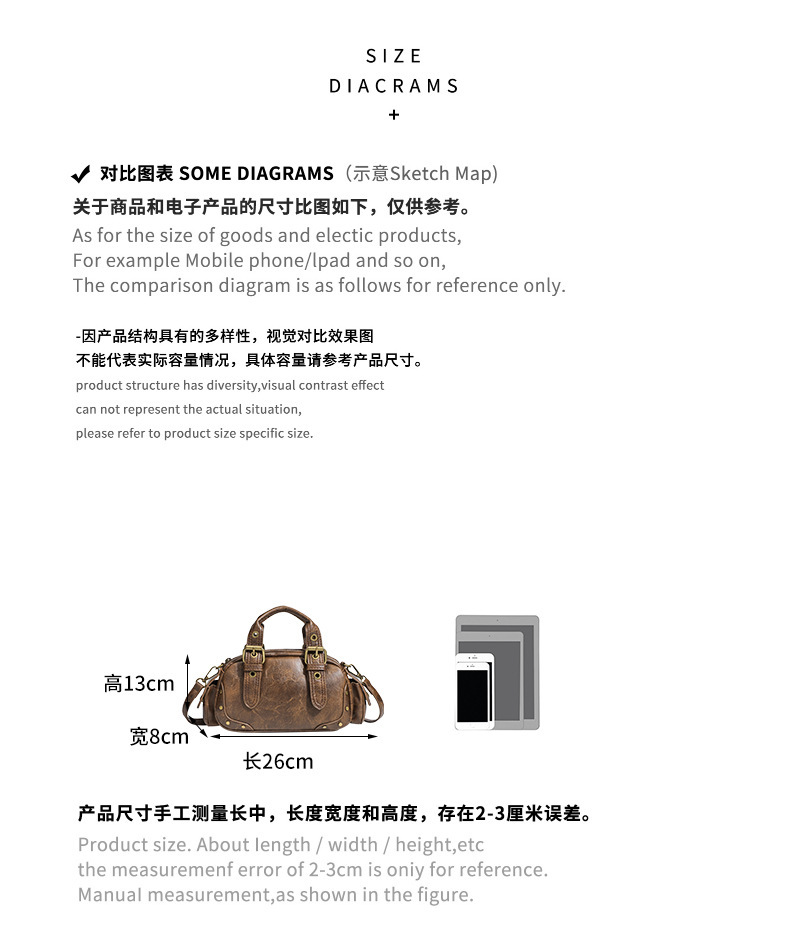 SIZE
DIACRAMS
+

✔ 对比图表 SOME DIAGRAMS（示意Sketch Map)
关于商品和电子产品的尺寸比图如下，仅供参考。
As for the size of goods and electic products,
For example Mobile phone/lpad and so on,
The comparison diagram is as follows for reference only.

-因产品结构具有的多样性，视觉对比效果图
不能代表实际容量情况，具体容量请参考产品尺寸。
product structure has diversity,visual contrast effect
can not represent the actual situation,
please refer to product size specific size.

高13cm
宽8cm
长26cm

产品尺寸手工测量长中，长度宽度和高度，存在2-3厘米误差。
Product size. About length / width / height,etc
the measuremenf error of 2-3cm is oniy for reference.
Manual measurement,as shown in the figure.